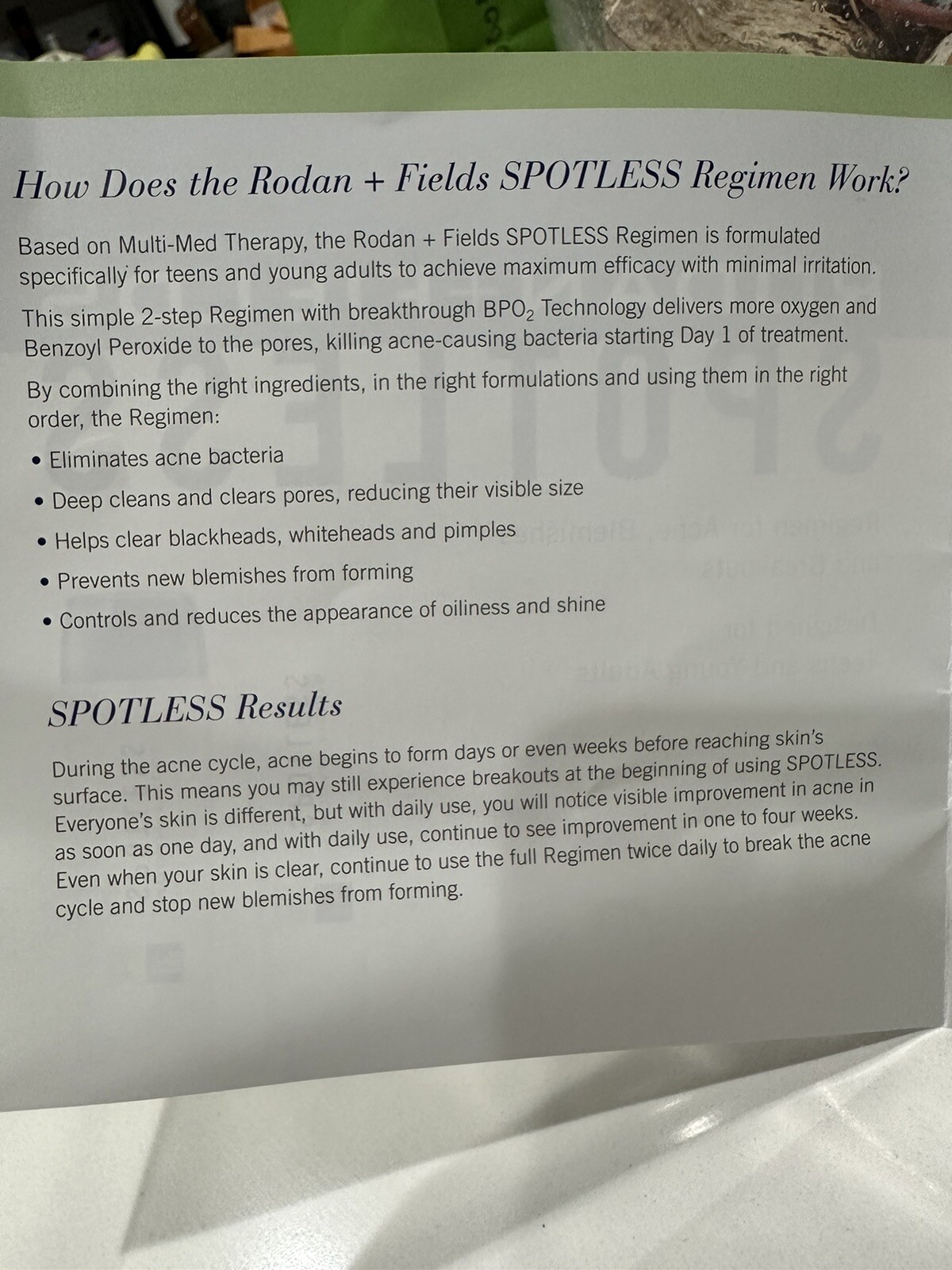 How Does the Rodan + Fields SPOTLESS Regimen Work?

Based on Multi-Med Therapy, the Rodan + Fields SPOTLESS Regimen is formulated specifically for teens and young adults to achieve maximum efficacy with minimal irritation.

This simple 2-step Regimen with breakthrough $BPO_2$ Technology delivers more oxygen and Benzoyl Peroxide to the pores, killing acne-causing bacteria starting Day 1 of treatment.

By combining the right ingredients, in the right formulations and using them in the right order, the Regimen:

• Eliminates acne bacteria
• Deep cleans and clears pores, reducing their visible size
• Helps clear blackheads, whiteheads and pimples
• Prevents new blemishes from forming
• Controls and reduces the appearance of oiliness and shine

SPOTLESS Results

During the acne cycle, acne begins to form days or even weeks before reaching skin's surface. This means you may still experience breakouts at the beginning of using SPOTLESS. Everyone's skin is different, but with daily use, you will notice visible improvement in acne in as soon as one day, and with daily use, continue to see improvement in one to four weeks. Even when your skin is clear, continue to use the full Regimen twice daily to break the acne cycle and stop new blemishes from forming.